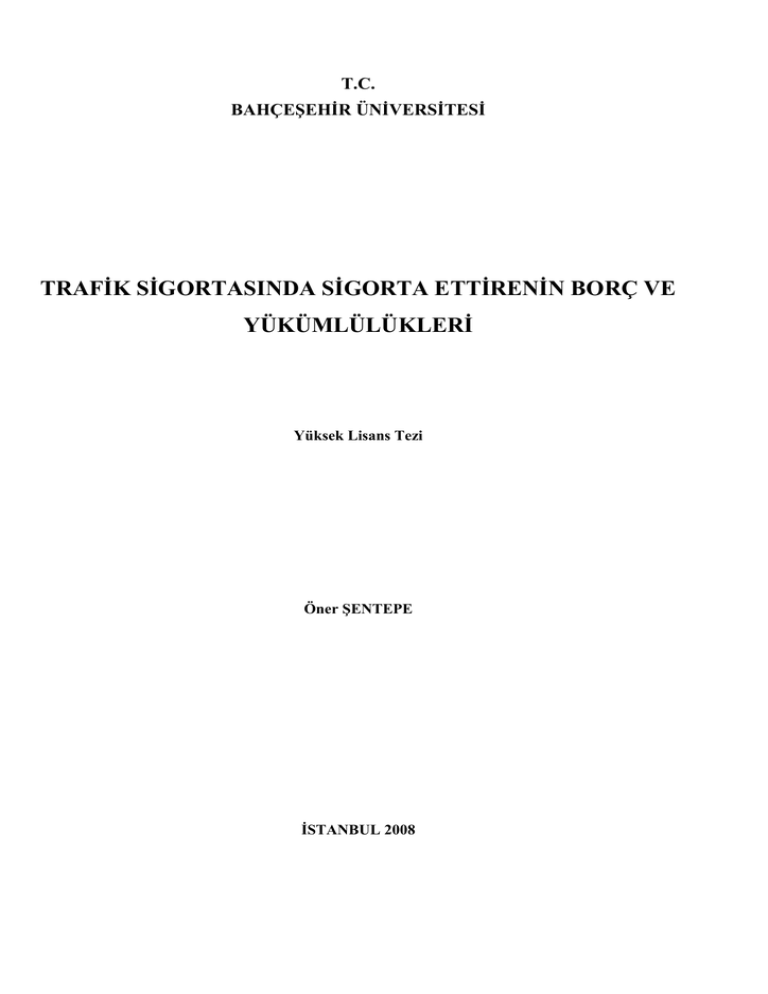 T.C.
BAHÇEŞEHİR ÜNİVERSİTESİ

TRAFİK SİGORTASINDA SİGORTA ETTİRENİN BORÇ VE YÜKÜMLÜLÜKLERİ

Yüksek Lisans Tezi

Öner ŞENTEPE

İSTANBUL 2008